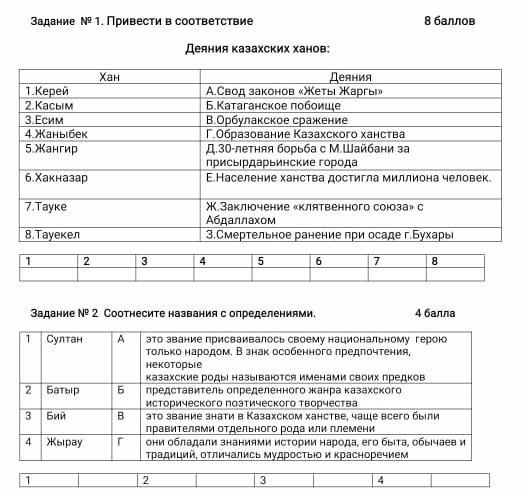 Задание № 1. Привести в соответствие 8 баллов

Деяния казахских ханов:

| Хан | Деяния |
|---|---|
| 1.Керей | А.Свод законов «Жеты Жаргы» |
| 2.Касым | Б.Катаганское побоище |
| 3.Есим | В.Орбулакское сражение |
| 4.Жаныбек | Г.Образование Казахского ханства |
| 5.Жангир | Д.30-летняя борьба с М.Шайбани за присырдарьинские города |
| 6.Хакназар | Е.Население ханства достигла миллиона человек. |
| 7.Тауке | Ж.Заключение «клятвенного союза» с Абдаллахом |
| 8.Тауекел | З.Смертельное ранение при осаде г.Бухары |

| 1 | 2 | 3 | 4 | 5 | 6 | 7 | 8 |
|---|---|---|---|---|---|---|---|
| | | | | | | | |

Задание № 2 Соотнесите названия с определениями. 4 балла

| 1 | Султан | А | это звание присваивалось своему национальному герою только народом. В знак особенного предпочтения, некоторые казахские роды называются именами своих предков |
|---|---|---|---|
| 2 | Батыр | Б | представитель определенного жанра казахского исторического поэтического творчества |
| 3 | Бий | В | это звание знати в Казахском ханстве, чаще всего были правителями отдельного рода или племени |
| 4 | Жырау | Г | они обладали знаниями истории народа, его быта, обычаев и традиций, отличались мудростью и красноречием |

| 1 | | 2 | | 3 | | 4 | |
|---|---|---|---|---|---|---|---|